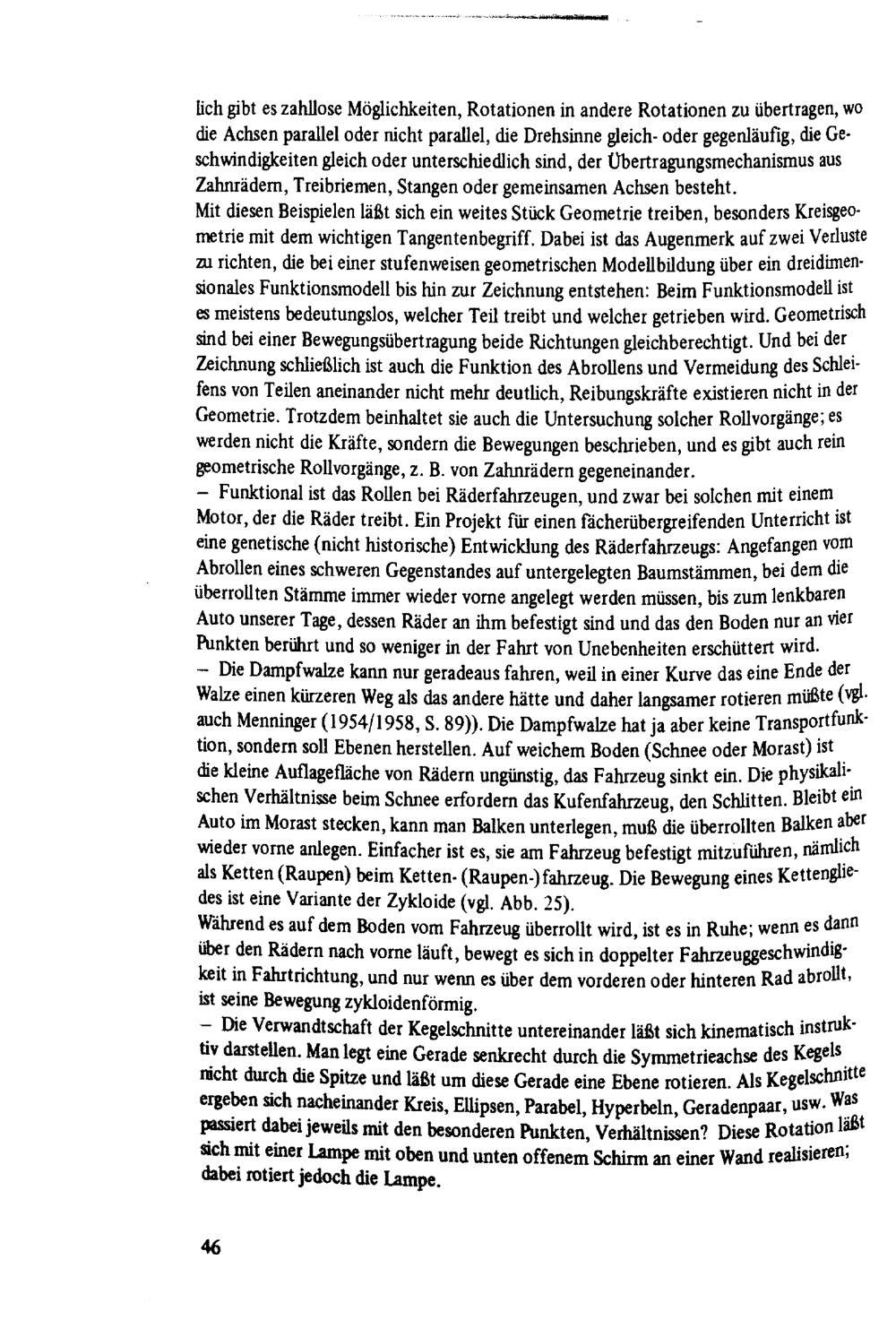 lich gibt es zahllose Möglichkeiten, Rotationen in andere Rotationen zu übertragen, wo die Achsen parallel oder nicht parallel, die Drehsinne gleich- oder gegenläufig, die Geschwindigkeiten gleich oder unterschiedlich sind, der Übertragungsmechanismus aus Zahnrädern, Treibriemen, Stangen oder gemeinsamen Achsen besteht.
Mit diesen Beispielen läßt sich ein weites Stück Geometrie treiben, besonders Kreisgeometrie mit dem wichtigen Tangentenbegriff. Dabei ist das Augenmerk auf zwei Verluste zu richten, die bei einer stufenweisen geometrischen Modellbildung über ein dreidimensionales Funktionsmodell bis hin zur Zeichnung entstehen: Beim Funktionsmodell ist es meistens bedeutungslos, welcher Teil treibt und welcher getrieben wird. Geometrisch sind bei einer Bewegungsübertragung beide Richtungen gleichberechtigt. Und bei der Zeichnung schließlich ist auch die Funktion des Abrollens und Vermeidung des Schleifens von Teilen aneinander nicht mehr deutlich, Reibungskräfte existieren nicht in der Geometrie. Trotzdem beinhaltet sie auch die Untersuchung solcher Rollvorgänge; es werden nicht die Kräfte, sondern die Bewegungen beschrieben, und es gibt auch rein geometrische Rollvorgänge, z. B. von Zahnrädern gegeneinander.
– Funktional ist das Rollen bei Räderfahrzeugen, und zwar bei solchen mit einem Motor, der die Räder treibt. Ein Projekt für einen fächerübergreifenden Unterricht ist eine genetische (nicht historische) Entwicklung des Räderfahrzeugs: Angefangen vom Abrollen eines schweren Gegenstandes auf untergelegten Baumstämmen, bei dem die überrollten Stämme immer wieder vorne angelegt werden müssen, bis zum lenkbaren Auto unserer Tage, dessen Räder an ihm befestigt sind und das den Boden nur an vier Punkten berührt und so weniger in der Fahrt von Unebenheiten erschüttert wird.
– Die Dampfwalze kann nur geradeaus fahren, weil in einer Kurve das eine Ende der Walze einen kürzeren Weg als das andere hätte und daher langsamer rotieren müßte (vgl. auch Menninger (1954/1958, S. 89)). Die Dampfwalze hat ja aber keine Transportfunktion, sondern soll Ebenen herstellen. Auf weichem Boden (Schnee oder Morast) ist die kleine Auflagefläche von Rädern ungünstig, das Fahrzeug sinkt ein. Die physikalischen Verhältnisse beim Schnee erfordern das Kufenfahrzeug, den Schlitten. Bleibt ein Auto im Morast stecken, kann man Balken unterlegen, muß die überrollten Balken aber wieder vorne anlegen. Einfacher ist es, sie am Fahrzeug befestigt mitzuführen, nämlich als Ketten (Raupen) beim Ketten- (Raupen-)fahrzeug. Die Bewegung eines Kettengliedes ist eine Variante der Zykloide (vgl. Abb. 25).
Während es auf dem Boden vom Fahrzeug überrollt wird, ist es in Ruhe; wenn es dann über den Rädern nach vorne läuft, bewegt es sich in doppelter Fahrzeuggeschwindigkeit in Fahrtrichtung, und nur wenn es über dem vorderen oder hinteren Rad abrollt, ist seine Bewegung zykloidenförmig.
– Die Verwandtschaft der Kegelschnitte untereinander läßt sich kinematisch instruktiv darstellen. Man legt eine Gerade senkrecht durch die Symmetrieachse des Kegels nicht durch die Spitze und läßt um diese Gerade eine Ebene rotieren. Als Kegelschnitte ergeben sich nacheinander Kreis, Ellipsen, Parabel, Hyperbeln, Geradenpaar, usw. Was passiert dabei jeweils mit den besonderen Punkten, Verhältnissen? Diese Rotation läßt sich mit einer Lampe mit oben und unten offenem Schirm an einer Wand realisieren; dabei rotiert jedoch die Lampe.

46